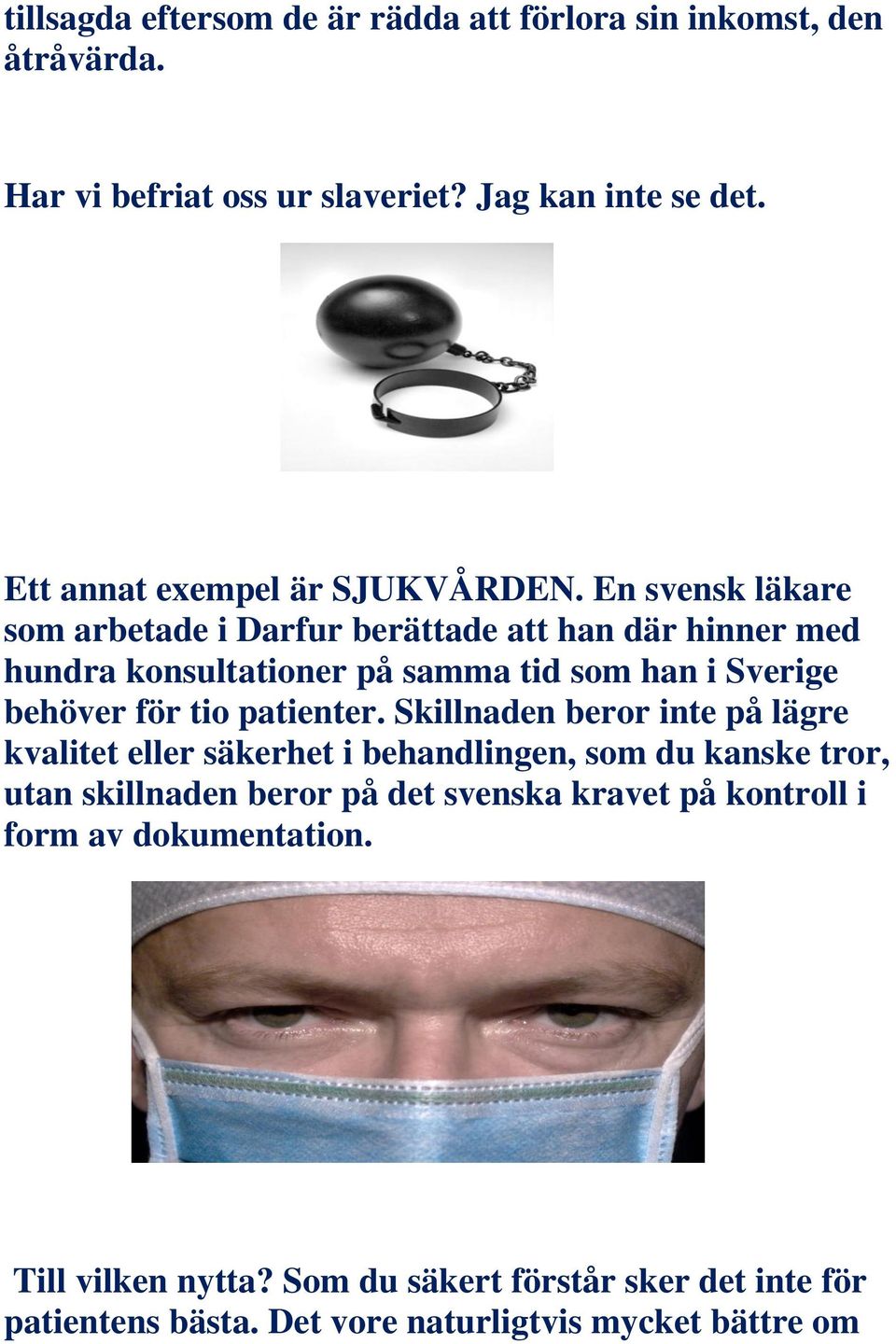 tillsagda eftersom de är rädda att förlora sin inkomst, den åtråvärda.

Har vi befriat oss ur slaveriet? Jag kan inte se det.

Ett annat exempel är SJUKVÅRDEN. En svensk läkare som arbetade i Darfur berättade att han där hinner med hundra konsultationer på samma tid som han i Sverige behöver för tio patienter. Skillnaden beror inte på lägre kvalitet eller säkerhet i behandlingen, som du kanske tror, utan skillnaden beror på det svenska kravet på kontroll i form av dokumentation.

Till vilken nytta? Som du säkert förstår sker det inte för patientens bästa. Det vore naturligtvis mycket bättre om